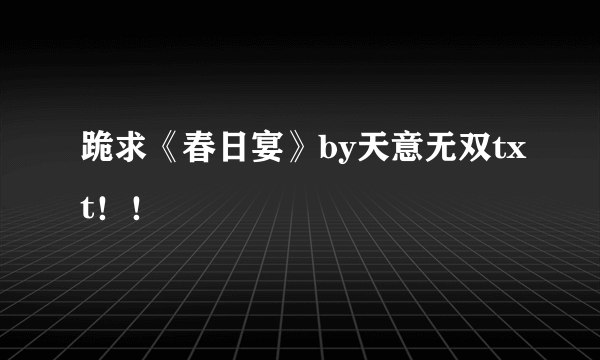 跪求《春日宴》by天意无双txt！！